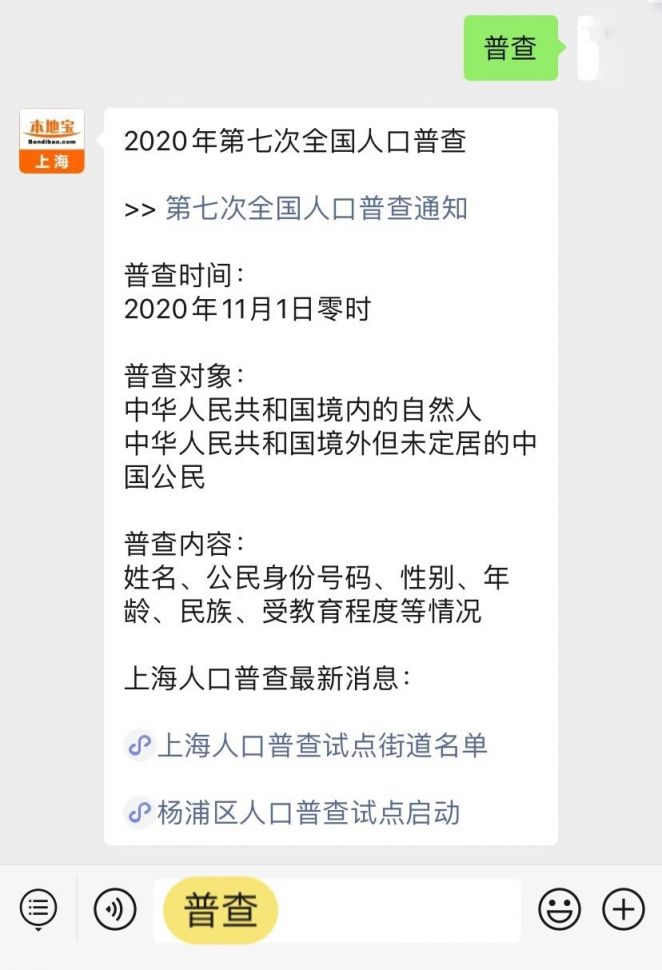 普查

本地宝
Bendibao.com
上海

2020年第七次全国人口普查

>> 第七次全国人口普查通知

普查时间：
2020年11月1日零时

普查对象：
中华人民共和国境内的自然人
中华人民共和国境外但未定居的中国公民

普查内容：
姓名、公民身份号码、性别、年龄、民族、受教育程度等情况

上海人口普查最新消息：

上海人口普查试点街道名单

杨浦区人口普查试点启动

普查